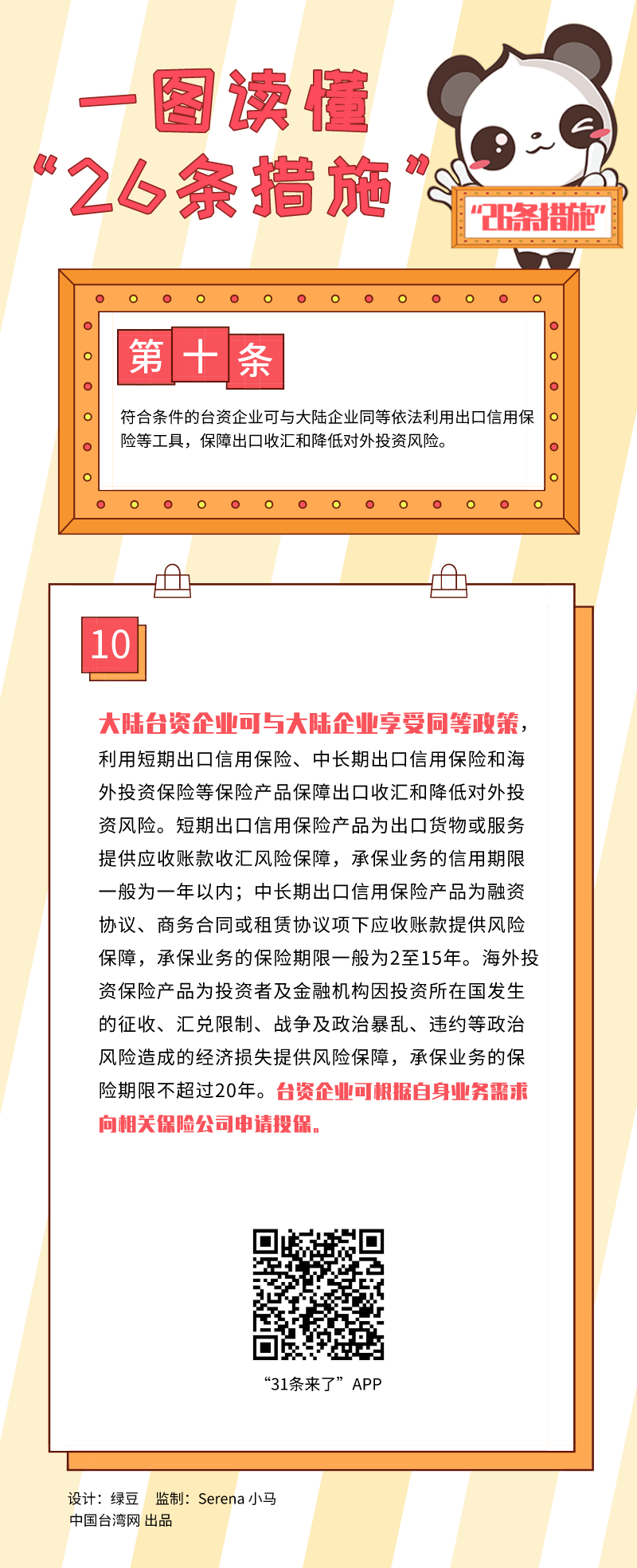 一图读懂
“26条措施”

“26条措施”

第十条

符合条件的台资企业可与大陆企业同等依法利用出口信用保险等工具，保障出口收汇和降低对外投资风险。

10

大陆台资企业可与大陆企业享受同等政策，利用短期出口信用保险、中长期出口信用保险和海外投资保险等保险产品保障出口收汇和降低对外投资风险。短期出口信用保险产品为出口货物或服务提供应收账款收汇风险保障，承保业务的信用期限一般为一年以内；中长期出口信用保险产品为融资协议、商务合同或租赁协议项下应收账款提供风险保障，承保业务的保险期限一般为2至15年。海外投资保险产品为投资者及金融机构因投资所在国发生的征收、汇兑限制、战争及政治暴乱、违约等政治风险造成的经济损失提供风险保障，承保业务的保险期限不超过20年。台资企业可根据自身业务需求向相关保险公司申请投保。

“31条来了”APP

设计：绿豆 监制：Serena 小马
中国台湾网 出品